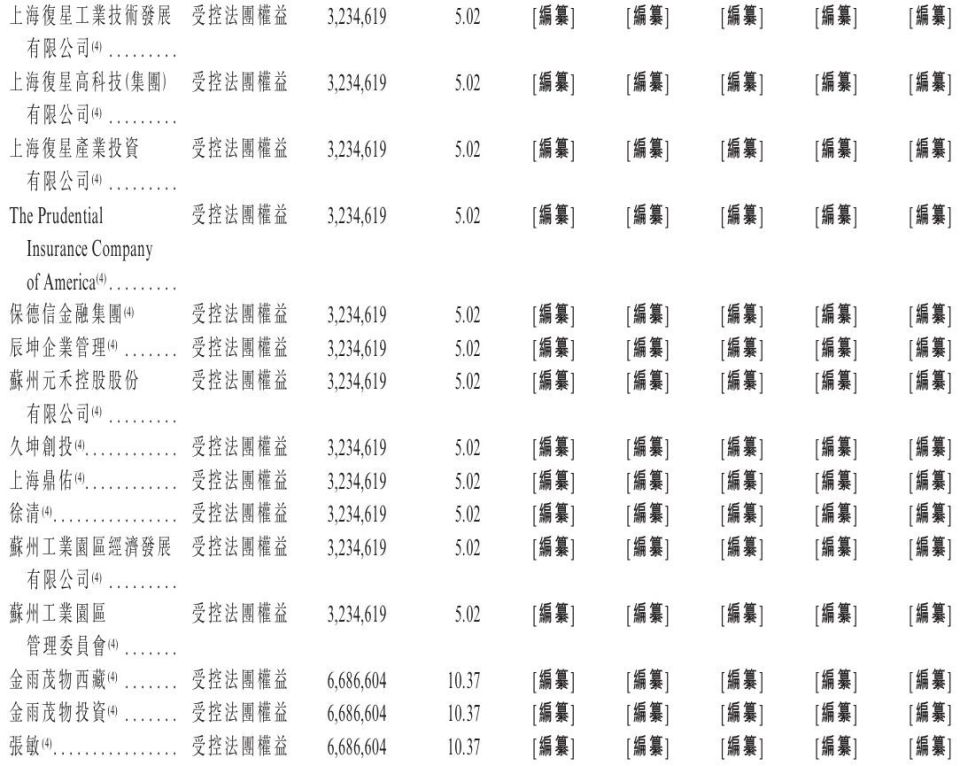 | | | | | | | | | |
|---|---|---|---|---|---|---|---|---|
| 上海復星工業技術發展有限公司$^{(4)}$ ......... | 受控法團權益 | 3,234,619 | 5.02 | [編纂] | [編纂] | [編纂] | [編纂] | [編纂] |
| 上海復星高科技(集團)有限公司$^{(4)}$ ......... | 受控法團權益 | 3,234,619 | 5.02 | [編纂] | [編纂] | [編纂] | [編纂] | [編纂] |
| 上海復星產業投資有限公司$^{(4)}$ ......... | 受控法團權益 | 3,234,619 | 5.02 | [編纂] | [編纂] | [編纂] | [編纂] | [編纂] |
| The Prudential Insurance Company of America$^{(4)}$......... | 受控法團權益 | 3,234,619 | 5.02 | [編纂] | [編纂] | [編纂] | [編纂] | [編纂] |
| 保德信金融集團$^{(4)}$ | 受控法團權益 | 3,234,619 | 5.02 | [編纂] | [編纂] | [編纂] | [編纂] | [編纂] |
| 辰坤企業管理$^{(4)}$ ....... | 受控法團權益 | 3,234,619 | 5.02 | [編纂] | [編纂] | [編纂] | [編纂] | [編纂] |
| 蘇州元禾控股股份有限公司$^{(4)}$ ......... | 受控法團權益 | 3,234,619 | 5.02 | [編纂] | [編纂] | [編纂] | [編纂] | [編纂] |
| 久坤創投$^{(4)}$............ | 受控法團權益 | 3,234,619 | 5.02 | [編纂] | [編纂] | [編纂] | [編纂] | [編纂] |
| 上海鼎佑$^{(4)}$............ | 受控法團權益 | 3,234,619 | 5.02 | [編纂] | [編纂] | [編纂] | [編纂] | [編纂] |
| 徐清$^{(4)}$................ | 受控法團權益 | 3,234,619 | 5.02 | [編纂] | [編纂] | [編纂] | [編纂] | [編纂] |
| 蘇州工業園區經濟發展有限公司$^{(4)}$ ......... | 受控法團權益 | 3,234,619 | 5.02 | [編纂] | [編纂] | [編纂] | [編纂] | [編纂] |
| 蘇州工業園區管理委員會$^{(4)}$ ....... | 受控法團權益 | 3,234,619 | 5.02 | [編纂] | [編纂] | [編纂] | [編纂] | [編纂] |
| 金雨茂物西藏$^{(4)}$ ....... | 受控法團權益 | 6,686,604 | 10.37 | [編纂] | [編纂] | [編纂] | [編纂] | [編纂] |
| 金雨茂物投資$^{(4)}$ ....... | 受控法團權益 | 6,686,604 | 10.37 | [編纂] | [編纂] | [編纂] | [編纂] | [編纂] |
| 張敏$^{(4)}$................ | 受控法團權益 | 6,686,604 | 10.37 | [編纂] | [編纂] | [編纂] | [編纂] | [編纂] |